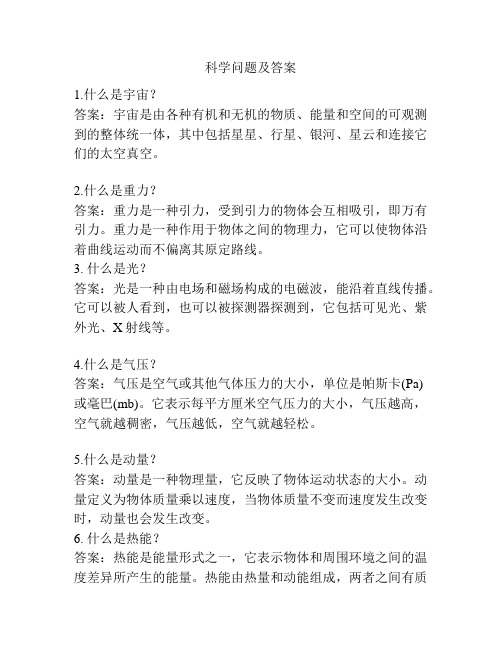 科学问题及答案

1.什么是宇宙？
答案：宇宙是由各种有机和无机的物质、能量和空间的可观测到的整体统一体，其中包括星星、行星、银河、星云和连接它们的太空真空。

2.什么是重力？
答案：重力是一种引力，受到引力的物体会互相吸引，即万有引力。重力是一种作用于物体之间的物理力，它可以使物体沿着曲线运动而不偏离其原定路线。
3. 什么是光？
答案：光是一种由电场和磁场构成的电磁波，能沿着直线传播。它可以被人看到，也可以被探测器探测到，它包括可见光、紫外光、X 射线等。

4.什么是气压？
答案：气压是空气或其他气体压力的大小，单位是帕斯卡(Pa)或毫巴(mb)。它表示每平方厘米空气压力的大小，气压越高，空气就越稠密，气压越低，空气就越轻松。

5.什么是动量？
答案：动量是一种物理量，它反映了物体运动状态的大小。动量定义为物体质量乘以速度，当物体质量不变而速度发生改变时，动量也会发生改变。
6. 什么是热能？
答案：热能是能量形式之一，它表示物体和周围环境之间的温度差异所产生的能量。热能由热量和动能组成，两者之间有质